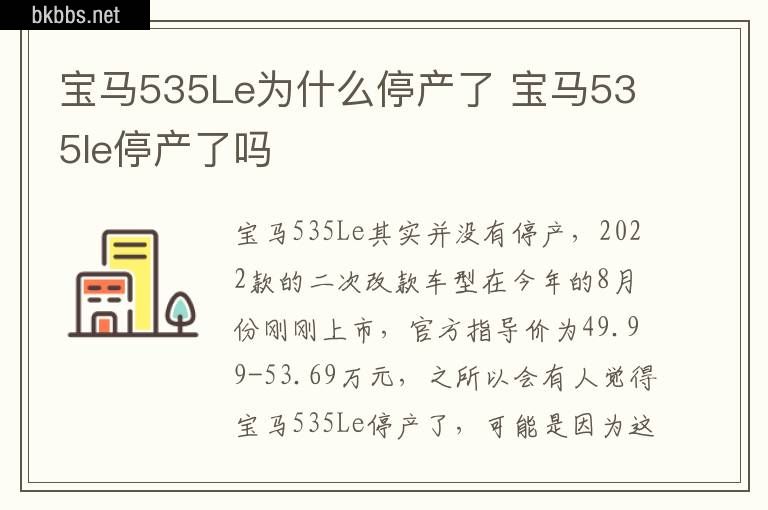 bkbbs.net

宝马535Le为什么停产了 宝马535le停产了吗

宝马535Le其实并没有停产，2022款的二次改款车型在今年的8月份刚刚上市，官方指导价为49.99-53.69万元，之所以会有人觉得宝马535Le停产了，可能是因为这